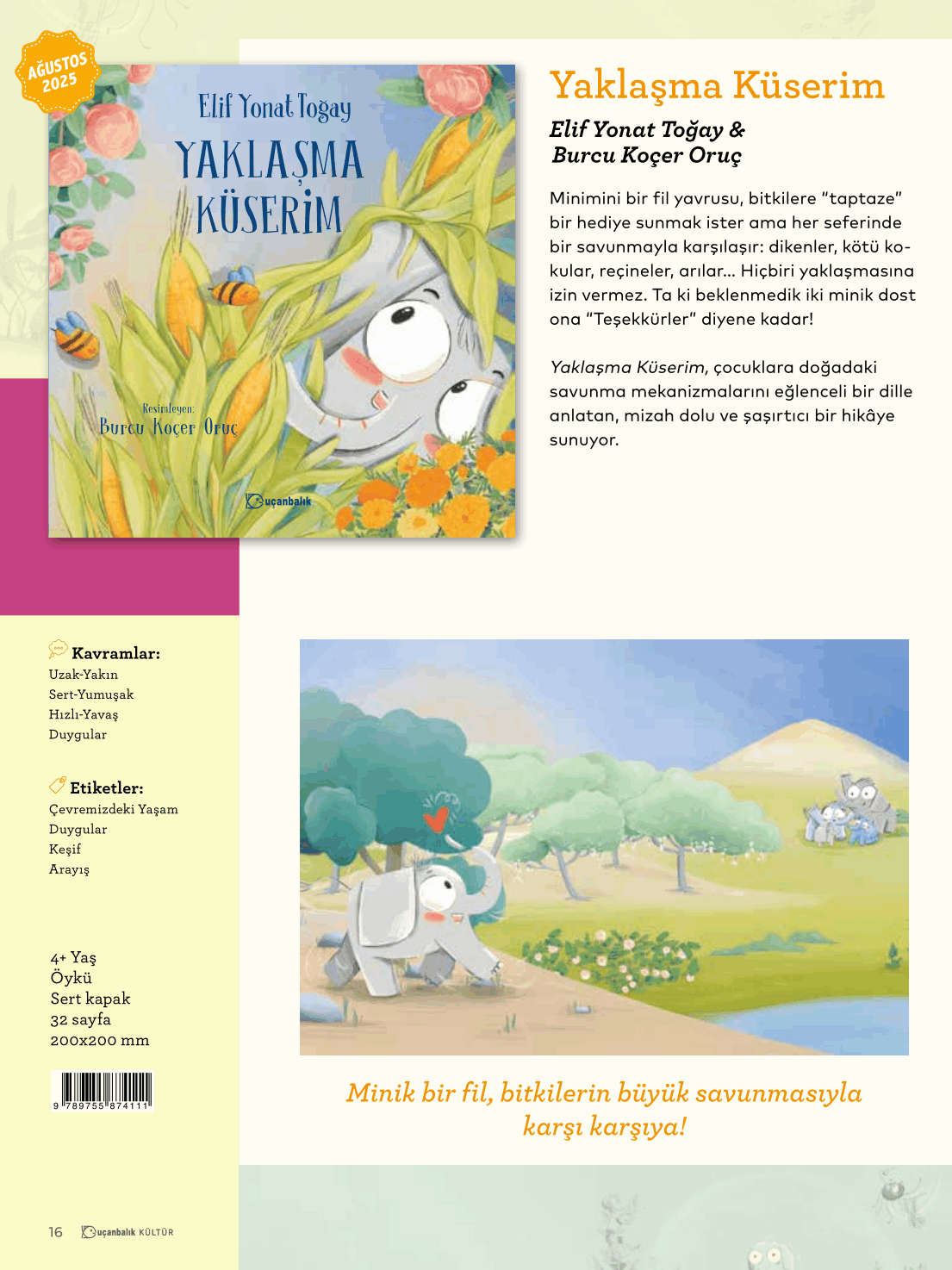 AĞUSTOS 2025

Elif Yonat Toğay
YAKLAŞMA KÜSERİM
Resimleyen:
Burcu Koçer Oruç
uçanbalık

Yaklaşma Küserim

Elif Yonat Toğay & Burcu Koçer Oruç

Minimini bir fil yavrusu, bitkilere "taptaze" bir hediye sunmak ister ama her seferinde bir savunmayla karşılaşır: dikenler, kötü kokular, reçineler, arılar... Hiçbiri yaklaşmasına izin vermez. Ta ki beklenmedik iki minik dost ona "Teşekkürler" diyene kadar!

Yaklaşma Küserim, çocuklara doğadaki savunma mekanizmalarını eğlenceli bir dille anlatan, mizah dolu ve şaşırtıcı bir hikâye sunuyor.

Kavramlar:
Uzak-Yakın
Sert-Yumuşak
Hızlı-Yavaş
Duygular

Etiketler:
Çevremizdeki Yaşam
Duygular
Keşif
Arayış

4+ Yaş
Öykü
Sert kapak
32 sayfa
200x200 mm

9 789755 874111

Minik bir fil, bitkilerin büyük savunmasıyla karşı karşıya!

16 uçanbalık KÜLTÜR